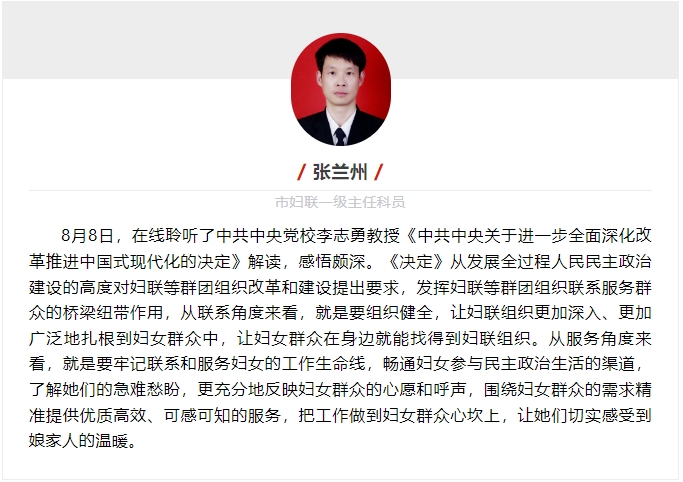 / 张兰州 /

市妇联一级主任科员

8月8日，在线聆听了中共中央党校李志勇教授《中共中央关于进一步全面深化改革推进中国式现代化的决定》解读，感悟颇深。《决定》从发展全过程人民民主政治建设的高度对妇联等群团组织改革和建设提出要求，发挥妇联等群团组织联系服务群众的桥梁纽带作用，从联系角度来看，就是要组织健全，让妇联组织更加深入、更加广泛地扎根到妇女群众中，让妇女群众在身边就能找得到妇联组织。从服务角度来看，就是要牢记联系和服务妇女的工作生命线，畅通妇女参与民主政治生活的渠道，了解她们的急难愁盼，更充分地反映妇女群众的心愿和呼声，围绕妇女群众的需求精准提供优质高效、可感可知的服务，把工作做到妇女群众心坎上，让她们切实感受到娘家人的温暖。